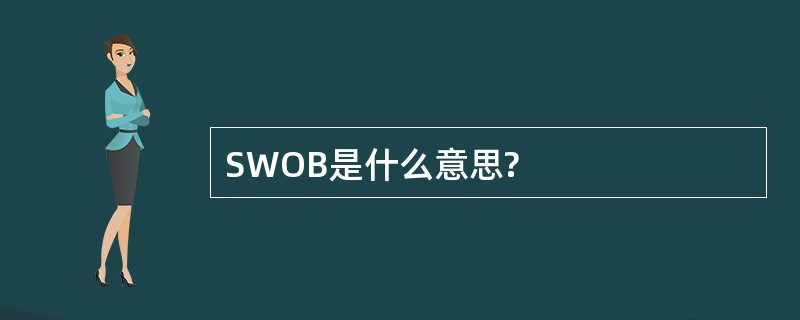 SWOB是什么意思?